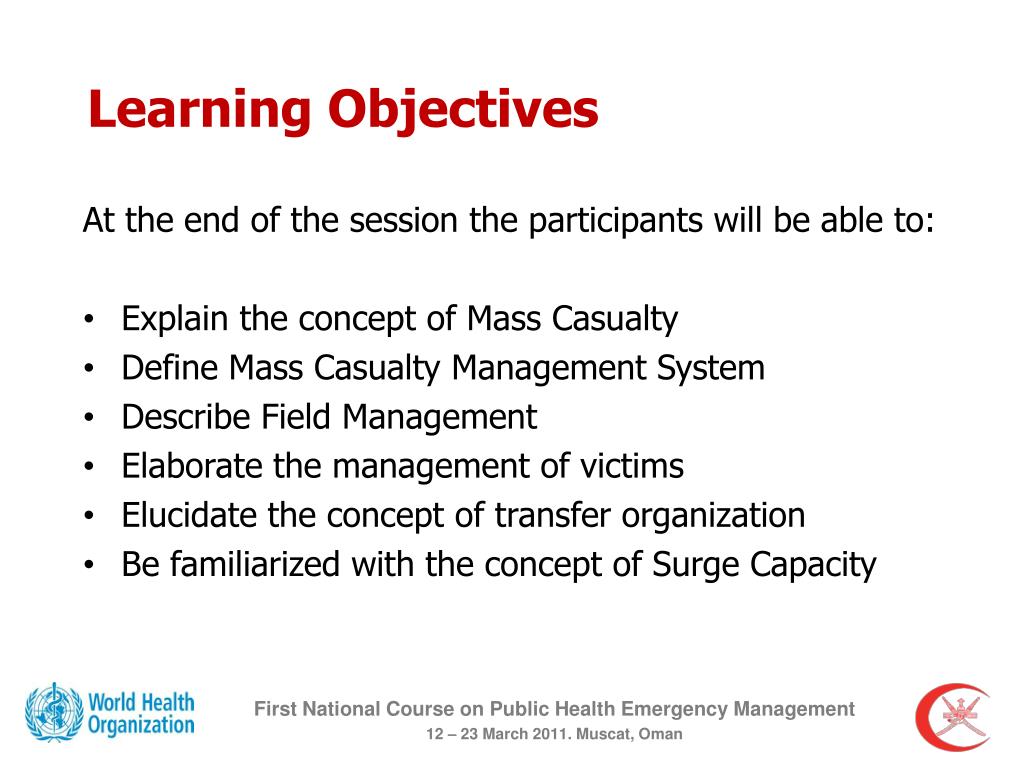 Learning Objectives

At the end of the session the participants will be able to:

• Explain the concept of Mass Casualty
• Define Mass Casualty Management System
• Describe Field Management
• Elaborate the management of victims
• Elucidate the concept of transfer organization
• Be familiarized with the concept of Surge Capacity

World Health Organization

First National Course on Public Health Emergency Management
12 – 23 March 2011. Muscat, Oman